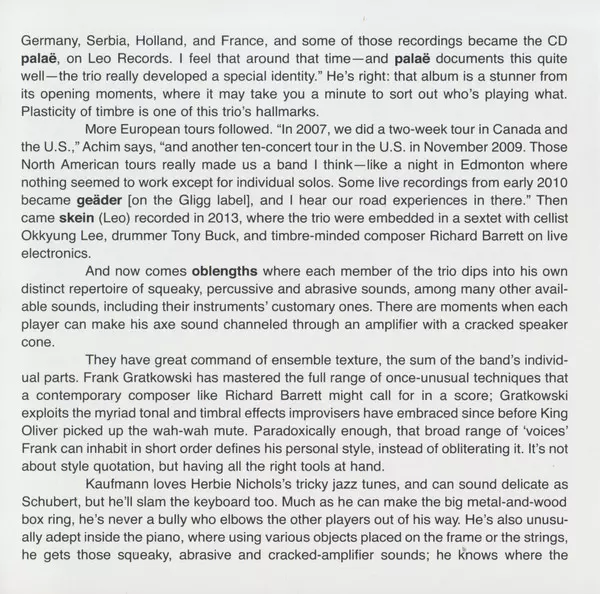 Germany, Serbia, Holland, and France, and some of those recordings became the CD palaë, on Leo Records. I feel that around that time—and palaë documents this quite well—the trio really developed a special identity." He's right: that album is a stunner from its opening moments, where it may take you a minute to sort out who's playing what. Plasticity of timbre is one of this trio's hallmarks.

More European tours followed. "In 2007, we did a two-week tour in Canada and the U.S.," Achim says, "and another ten-concert tour in the U.S. in November 2009. Those North American tours really made us a band I think—like a night in Edmonton where nothing seemed to work except for individual solos. Some live recordings from early 2010 became geäder [on the Gligg label], and I hear our road experiences in there." Then came skein (Leo) recorded in 2013, where the trio were embedded in a sextet with cellist Okkyung Lee, drummer Tony Buck, and timbre-minded composer Richard Barrett on live electronics.

And now comes oblengths where each member of the trio dips into his own distinct repertoire of squeaky, percussive and abrasive sounds, among many other available sounds, including their instruments' customary ones. There are moments when each player can make his axe sound channeled through an amplifier with a cracked speaker cone.

They have great command of ensemble texture, the sum of the band's individual parts. Frank Gratkowski has mastered the full range of once-unusual techniques that a contemporary composer like Richard Barrett might call for in a score; Gratkowski exploits the myriad tonal and timbral effects improvisers have embraced since before King Oliver picked up the wah-wah mute. Paradoxically enough, that broad range of 'voices' Frank can inhabit in short order defines his personal style, instead of obliterating it. It's not about style quotation, but having all the right tools at hand.

Kaufmann loves Herbie Nichols's tricky jazz tunes, and can sound delicate as Schubert, but he'll slam the keyboard too. Much as he can make the big metal-and-wood box ring, he's never a bully who elbows the other players out of his way. He's also unusually adept inside the piano, where using various objects placed on the frame or the strings, he gets those squeaky, abrasive and cracked-amplifier sounds; he knows where the